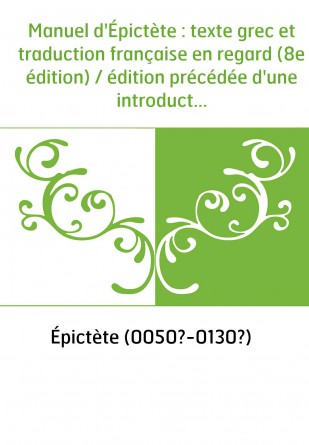 Manuel d'Épictète : texte grec et traduction française en regard (8e édition) / édition précédée d'une introduct...

Épictète (0050?-0130?)